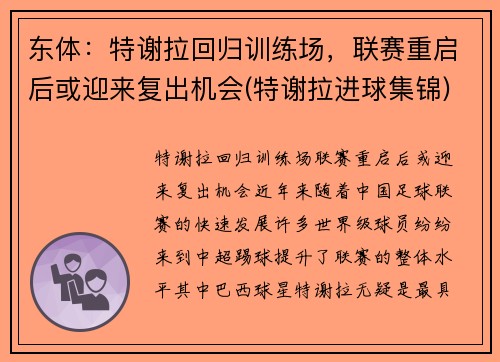 东体：特谢拉回归训练场，联赛重启后或迎来复出机会(特谢拉进球集锦)

特谢拉回归训练场联赛重启后或迎来复出机会近年来随着中国足球联赛的快速发展许多世界级球员纷纷来到中超踢球提升了联赛的整体水平其中巴西球星特谢拉无疑是最具